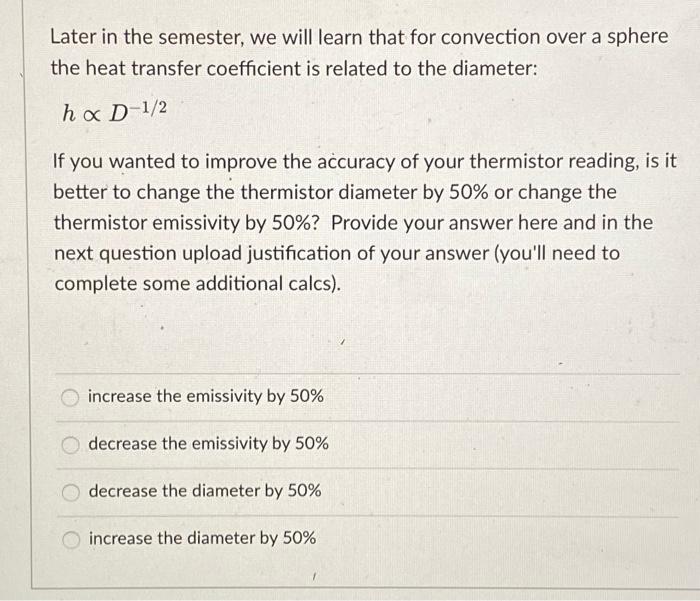 Later in the semester, we will learn that for convection over a sphere the heat transfer coefficient is related to the diameter:

$h \propto D^{-1/2}$

If you wanted to improve the accuracy of your thermistor reading, is it better to change the thermistor diameter by 50% or change the thermistor emissivity by 50%? Provide your answer here and in the next question upload justification of your answer (you'll need to complete some additional calcs).

increase the emissivity by 50%

decrease the emissivity by 50%

decrease the diameter by 50%

increase the diameter by 50%